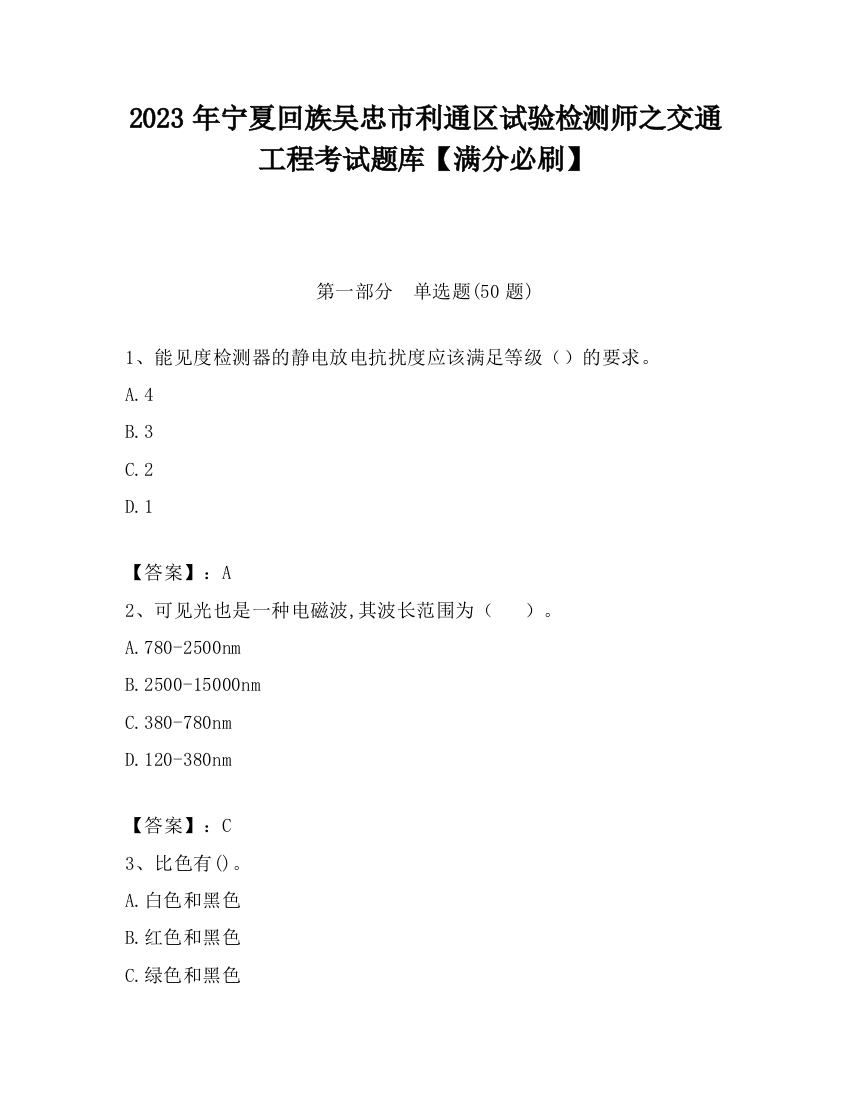 2023 年宁夏回族吴忠市利通区试验检测师之交通工程考试题库【满分必刷】

第一部分　单选题(50 题)

1、能见度检测器的静电放电抗扰度应该满足等级（）的要求。

A.4

B.3

C.2

D.1

【答案】：A

2、可见光也是一种电磁波,其波长范围为（　　）。

A.780-2500nm

B.2500-15000nm

C.380-780nm

D.120-380nm

【答案】：C

3、比色有()。

A.白色和黑色

B.红色和黑色

C.绿色和黑色